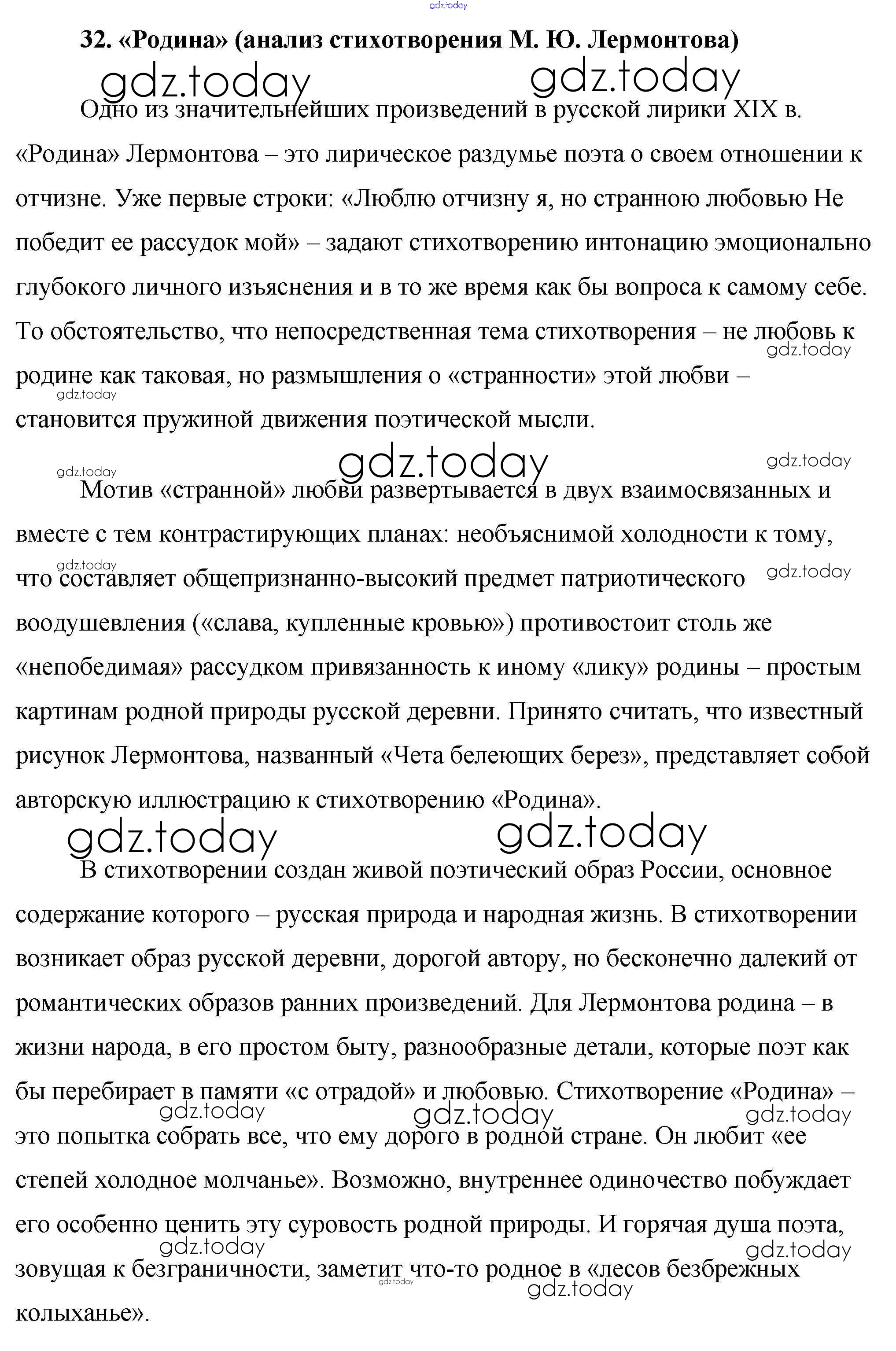 gdz.today

32. «Родина» (анализ стихотворения М. Ю. Лермонтова)

gdz.today gdz.today

Одно из значительнейших произведений в русской лирики XIX в. «Родина» Лермонтова – это лирическое раздумье поэта о своем отношении к отчизне. Уже первые строки: «Люблю отчизну я, но странною любовью Не победит ее рассудок мой» – задают стихотворению интонацию эмоционально глубокого личного изъяснения и в то же время как бы вопроса к самому себе. То обстоятельство, что непосредственная тема стихотворения – не любовь к родине как таковая, но размышления о «странности» этой любви – становится пружиной движения поэтической мысли.

gdz.today gdz.today gdz.today gdz.today gdz.today

Мотив «странной» любви развертывается в двух взаимосвязанных и вместе с тем контрастирующих планах: необъяснимой холодности к тому, что составляет общепризнанно-высокий предмет патриотического воодушевления («слава, купленные кровью») противостоит столь же «непобедимая» рассудком привязанность к иному «лику» родины – простым картинам родной природы русской деревни. Принято считать, что известный рисунок Лермонтова, названный «Чета белеющих берез», представляет собой авторскую иллюстрацию к стихотворению «Родина».

gdz.today gdz.today gdz.today gdz.today

В стихотворении создан живой поэтический образ России, основное содержание которого – русская природа и народная жизнь. В стихотворении возникает образ русской деревни, дорогой автору, но бесконечно далекий от романтических образов ранних произведений. Для Лермонтова родина – в жизни народа, в его простом быту, разнообразные детали, которые поэт как бы перебирает в памяти «с отрадой» и любовью. Стихотворение «Родина» – это попытка собрать все, что ему дорого в родной стране. Он любит «ее степей холодное молчанье». Возможно, внутреннее одиночество побуждает его особенно ценить эту суровость родной природы. И горячая душа поэта, зовущая к безграничности, заметит что-то родное в «лесов безбрежных колыханье».

gdz.today gdz.today gdz.today gdz.today gdz.today gdz.today gdz.today